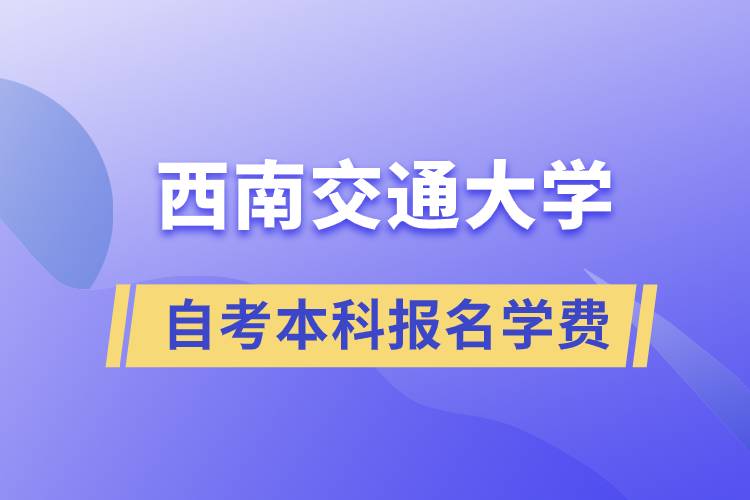 西南交通大学

自考本科报名学费